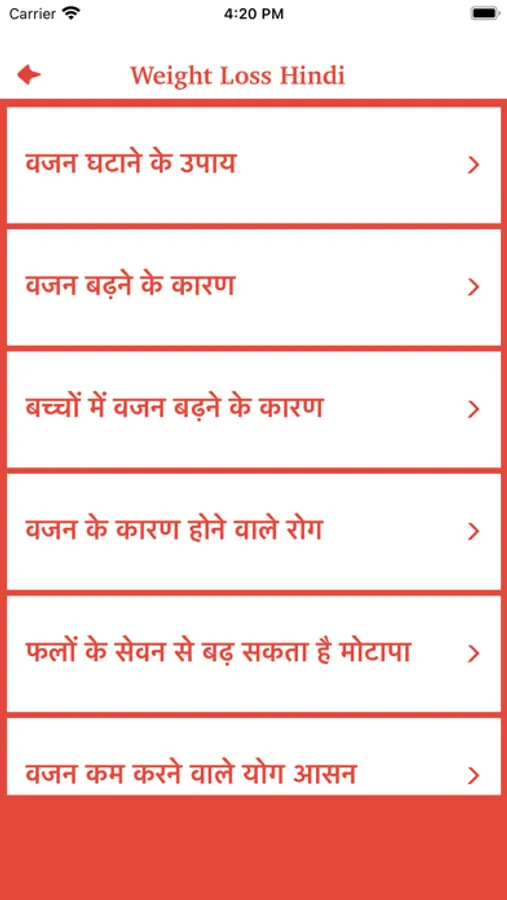 Carrier 4:20 PM

Weight Loss Hindi

वजन घटाने के उपाय >

वजन बढ़ने के कारण >

बच्चों में वजन बढ़ने के कारण >

वजन के कारण होने वाले रोग >

फलों के सेवन से बढ़ सकता है मोटापा >

वजन कम करने वाले योग आसन >